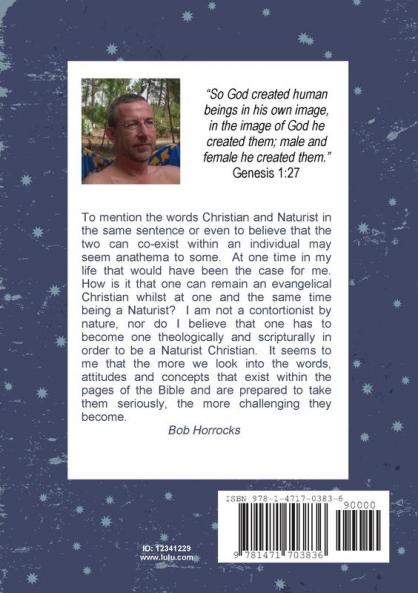 "So God created human beings in his own image, in the image of God he created them; male and female he created them."
Genesis 1:27

To mention the words Christian and Naturist in the same sentence or even to believe that the two can co-exist within an individual may seem anathema to some. At one time in my life that would have been the case for me. How is it that one can remain an evangelical Christian whilst at one and the same time being a Naturist? I am not a contortionist by nature, nor do I believe that one has to become one theologically and scripturally in order to be a Naturist Christian. It seems to me that the more we look into the words, attitudes and concepts that exist within the pages of the Bible and are prepared to take them seriously, the more challenging they become.

Bob Horrocks

ID: 12341229
www.lulu.com

ISBN 978-1-4717-0383-6
90000
9 781471 703836